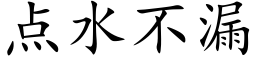 点水不漏